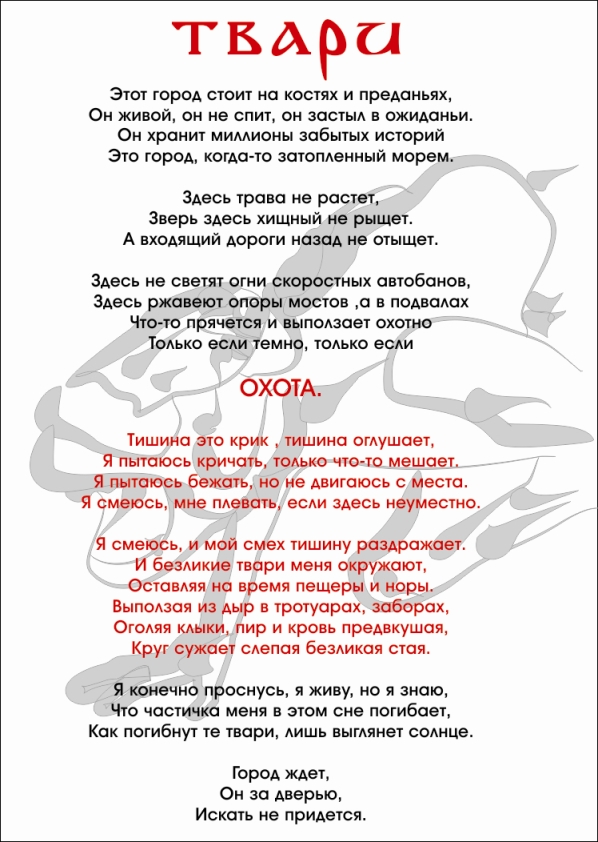 ТВАРИ

Этот город стоит на костях и преданьях,
Он живой, он не спит, он застыл в ожиданьи.
Он хранит миллионы забытых историй
Это город, когда-то затопленный морем.

Здесь трава не растет,
Зверь здесь хищный не рыщет.
А входящий дороги назад не отыщет.

Здесь не светят огни скоростных автобанов,
Здесь ржавеют опоры мостов ,а в подвалах
Что-то прячется и выползает охотно
Только если темно, только если

ОХОТА.

Тишина это крик , тишина оглушает,
Я пытаюсь кричать, только что-то мешает.
Я пытаюсь бежать, но не двигаюсь с места.
Я смеюсь, мне плевать, если здесь неуместно.

Я смеюсь, и мой смех тишину раздражает.
И безликие твари меня окружают,
Оставляя на время пещеры и норы.
Выползая из дыр в тротуарах, заборах,
Оголяя клыки, пир и кровь предвкушая,
Круг сужает слепая безликая стая.

Я конечно проснусь, я живу, но я знаю,
Что частичка меня в этом сне погибает,
Как погибнут те твари, лишь выглянет солнце.

Город ждет,
Он за дверью,
Искать не придется.